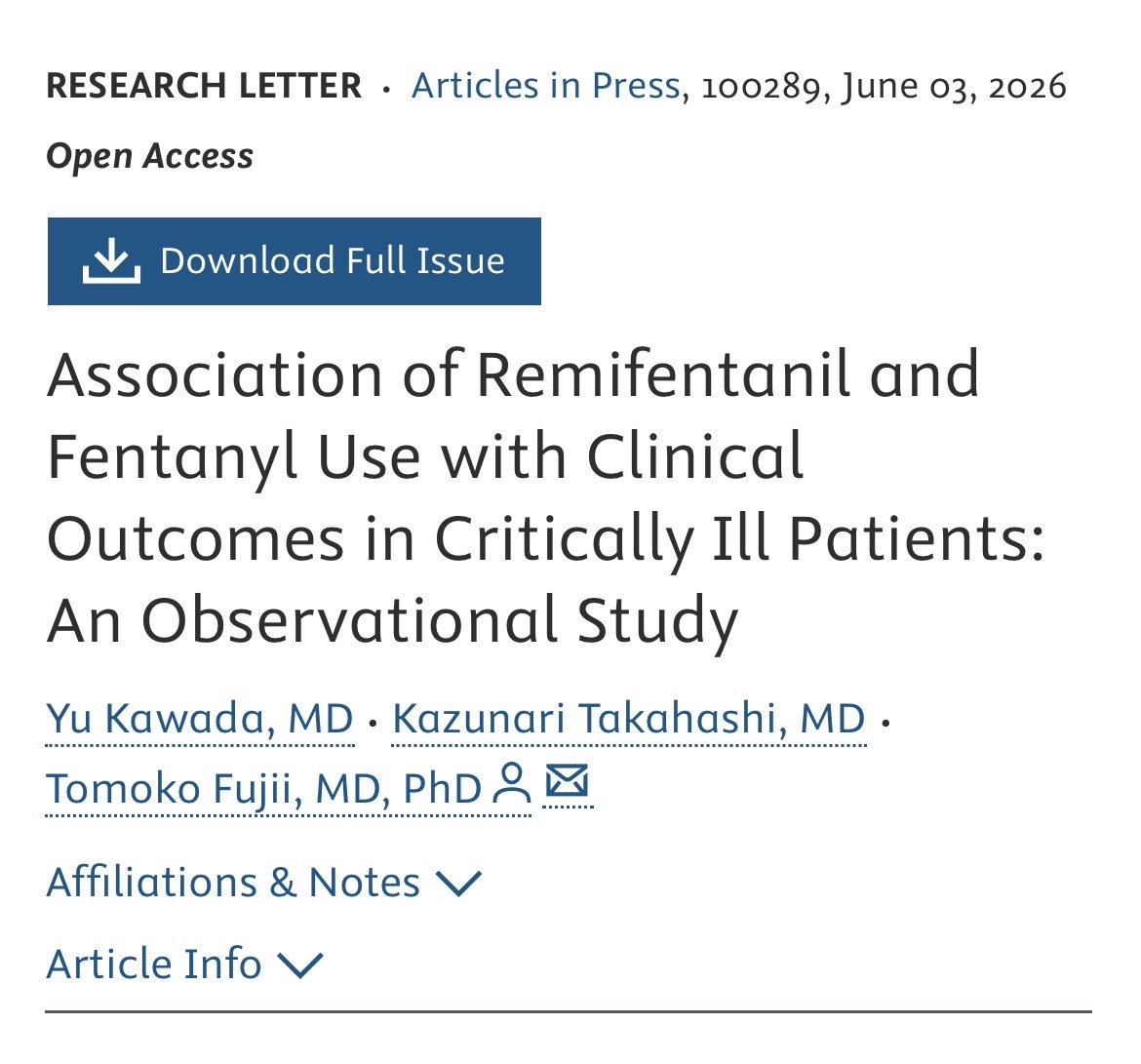 RESEARCH LETTER · Articles in Press, 100289, June 03, 2026

Open Access

Download Full Issue

Association of Remifentanil and Fentanyl Use with Clinical Outcomes in Critically Ill Patients: An Observational Study

Yu Kawada, MD · Kazunari Takahashi, MD · Tomoko Fujii, MD, PhD

Affiliations & Notes

Article Info